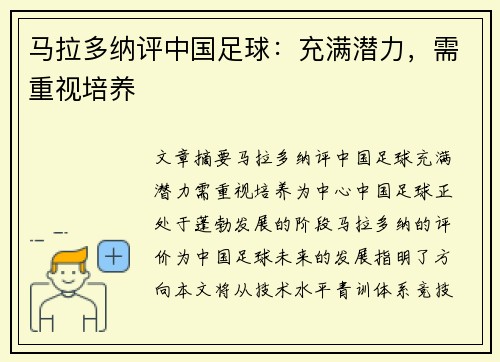 马拉多纳评中国足球：充满潜力，需重视培养

文章摘要马拉多纳评中国足球充满潜力需重视培养为中心中国足球正处于蓬勃发展的阶段马拉多纳的评价为中国足球未来的发展指明了方向本文将从技术水平青训体系竞技

+